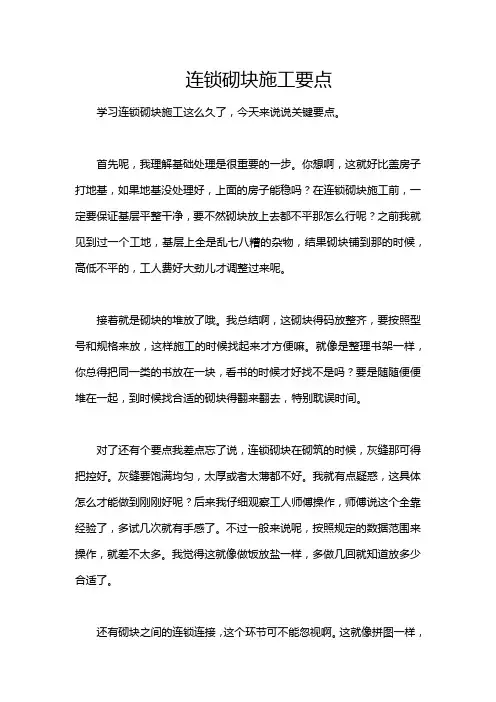 连锁砌块施工要点

学习连锁砌块施工这么久了，今天来说说关键要点。

首先呢，我理解基础处理是很重要的一步。你想啊，这就好比盖房子打地基，如果地基没处理好，上面的房子能稳吗？在连锁砌块施工前，一定要保证基层平整干净，要不然砌块放上去都不平那怎么行呢？之前我就见到过一个工地，基层上全是乱七八糟的杂物，结果砌块铺到那的时候，高低不平的，工人费好大劲儿才调整过来呢。

接着就是砌块的堆放了哦。我总结啊，这砌块得码放整齐，要按照型号和规格来放，这样施工的时候找起来才方便嘛。就像是整理书架一样，你总得把同一类的书放在一块，看书的时候才好找不是吗？要是随随便便堆在一起，到时候找合适的砌块得翻来翻去，特别耽误时间。

对了还有个要点我差点忘了说，连锁砌块在砌筑的时候，灰缝那可得把控好。灰缝要饱满均匀，太厚或者太薄都不好。我就有点疑惑，这具体怎么才能做到刚刚好呢？后来我仔细观察工人师傅操作，师傅说这个全靠经验了，多试几次就有手感了。不过一般来说呢，按照规定的数据范围来操作，就差不太多。我觉得这就像做饭放盐一样，多做几回就知道放多少合适了。

还有砌块之间的连锁连接，这个环节可不能忽视啊。这就像拼图一样，